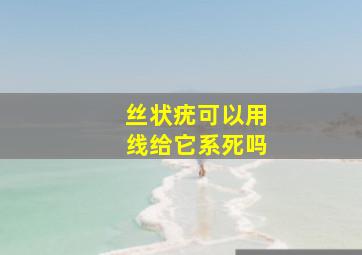 丝状疣可以用
线给它系死吗